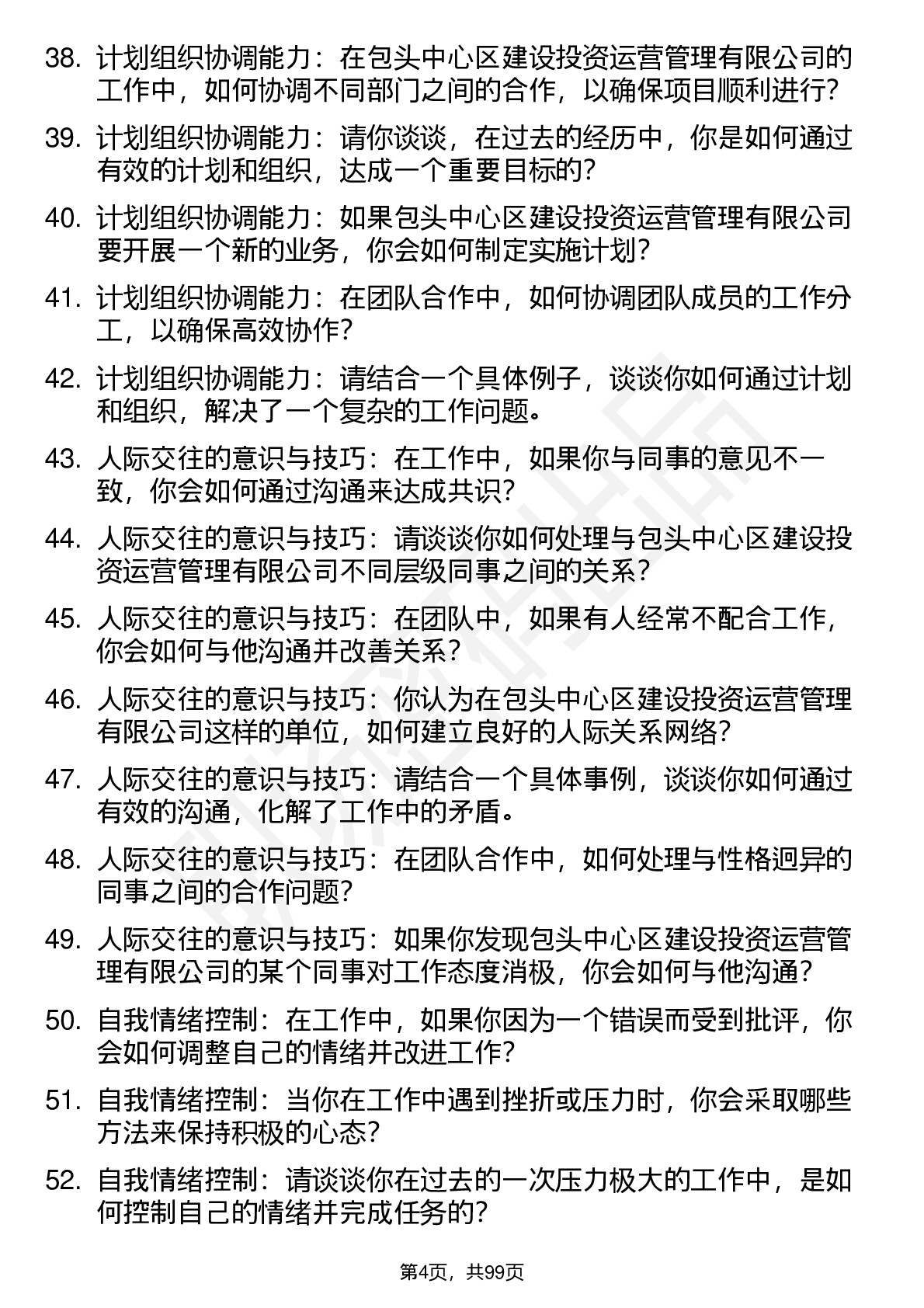 38. 计划组织协调能力：在包头中心区建设投资运营管理有限公司的工作中，如何协调不同部门之间的合作，以确保项目顺利进行?

39. 计划组织协调能力：请你谈谈，在过去的经历中，你是如何通过有效的计划和组织，达成一个重要目标的?

40. 计划组织协调能力：如果包头中心区建设投资运营管理有限公司要开展一个新的业务，你会如何制定实施计划?

41. 计划组织协调能力：在团队合作中，如何协调团队成员的工作分工，以确保高效协作?

42. 计划组织协调能力：请结合一个具体例子，谈谈你如何通过计划和组织，解决了一个复杂的工作问题。

43. 人际交往的意识与技巧：在工作中，如果你与同事的意见不一致，你会如何通过沟通来达成共识?

44. 人际交往的意识与技巧：请谈谈你如何处理与包头中心区建设投资运营管理有限公司不同层级同事之间的关系?

45. 人际交往的意识与技巧：在团队中，如果有人经常不配合工作，你会如何与他沟通并改善关系?

46. 人际交往的意识与技巧：你认为在包头中心区建设投资运营管理有限公司这样的单位，如何建立良好的人际关系网络?

47. 人际交往的意识与技巧：请结合一个具体事例，谈谈你如何通过有效的沟通，化解了工作中的矛盾。

48. 人际交往的意识与技巧：在团队合作中，如何处理与性格迥异的同事之间的合作问题?

49. 人际交往的意识与技巧：如果你发现包头中心区建设投资运营管理有限公司的某个同事对工作态度消极，你会如何与他沟通?

50. 自我情绪控制：在工作中，如果你因为一个错误而受到批评，你会如何调整自己的情绪并改进工作?

51. 自我情绪控制：当你在工作中遇到挫折或压力时，你会采取哪些方法来保持积极的心态?

52. 自我情绪控制：请谈谈你在过去的一次压力极大的工作中，是如何控制自己的情绪并完成任务的?

第4页，共99页